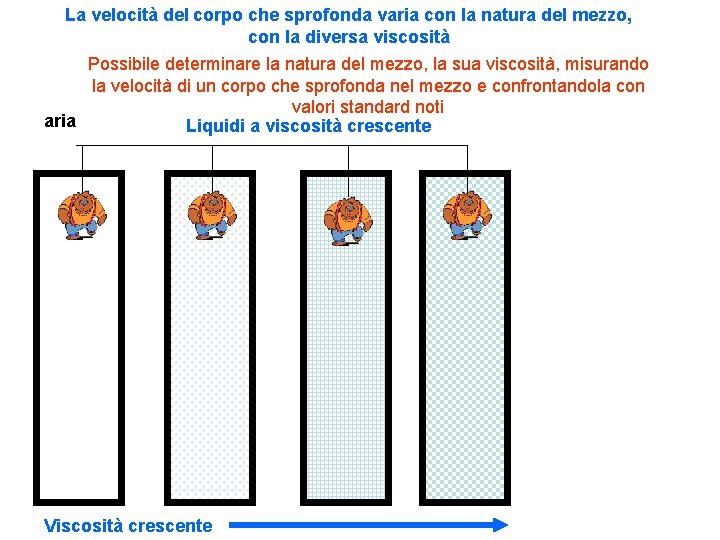 La velocità del corpo che sprofonda varia con la natura del mezzo, con la diversa viscosità

Possibile determinare la natura del mezzo, la sua viscosità, misurando la velocità di un corpo che sprofonda nel mezzo e confrontandola con valori standard noti

aria

Liquidi a viscosità crescente

Viscosità crescente